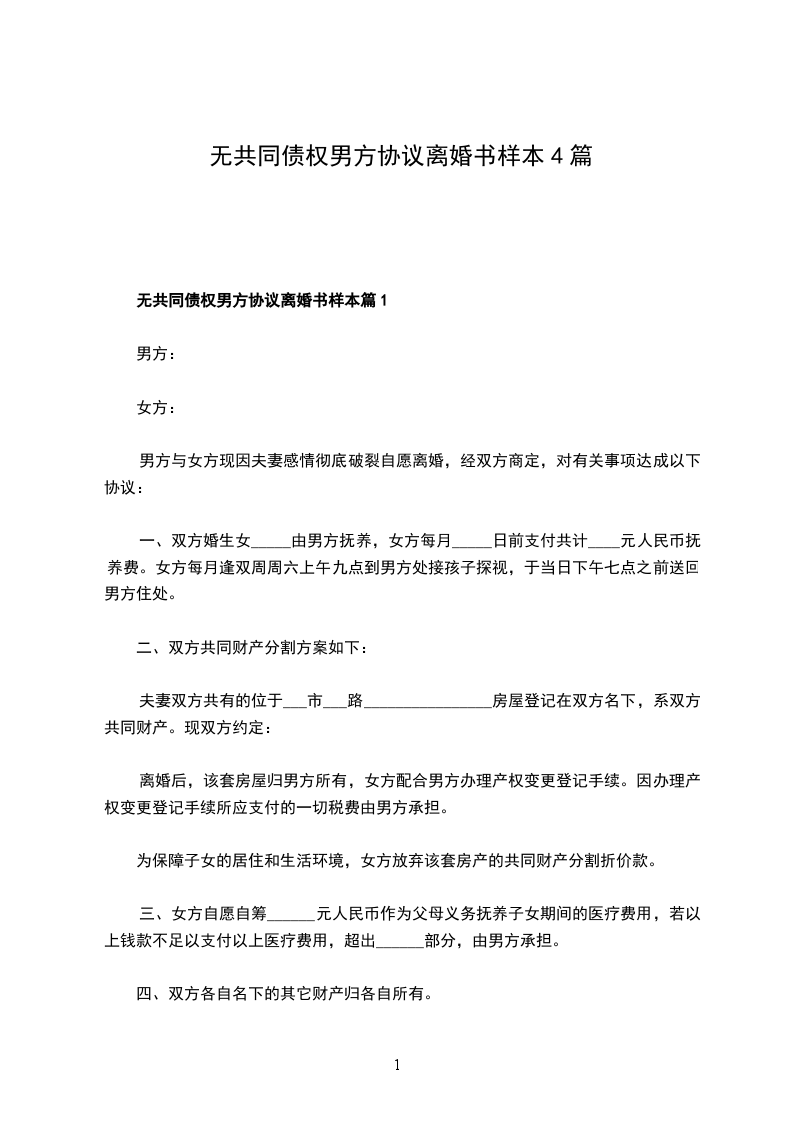 无共同债权男方协议离婚书样本 4 篇

无共同债权男方协议离婚书样本篇 1

男方：

女方：

男方与女方现因夫妻感情彻底破裂自愿离婚，经双方商定，对有关事项达成以下协议：

一、双方婚生女_____由男方抚养，女方每月_____日前支付共计____元人民币抚养费。女方每月逢双周周六上午九点到男方处接孩子探视，于当日下午七点之前送回男方住处。

二、双方共同财产分割方案如下：

夫妻双方共有的位于___市___路________________房屋登记在双方名下，系双方共同财产。现双方约定：

离婚后，该套房屋归男方所有，女方配合男方办理产权变更登记手续。因办理产权变更登记手续所应支付的一切税费由男方承担。

为保障子女的居住和生活环境，女方放弃该套房产的共同财产分割折价款。

三、女方自愿自筹______元人民币作为父母义务抚养子女期间的医疗费用，若以上钱款不足以支付以上医疗费用，超出______部分，由男方承担。

四、双方各自名下的其它财产归各自所有。

1